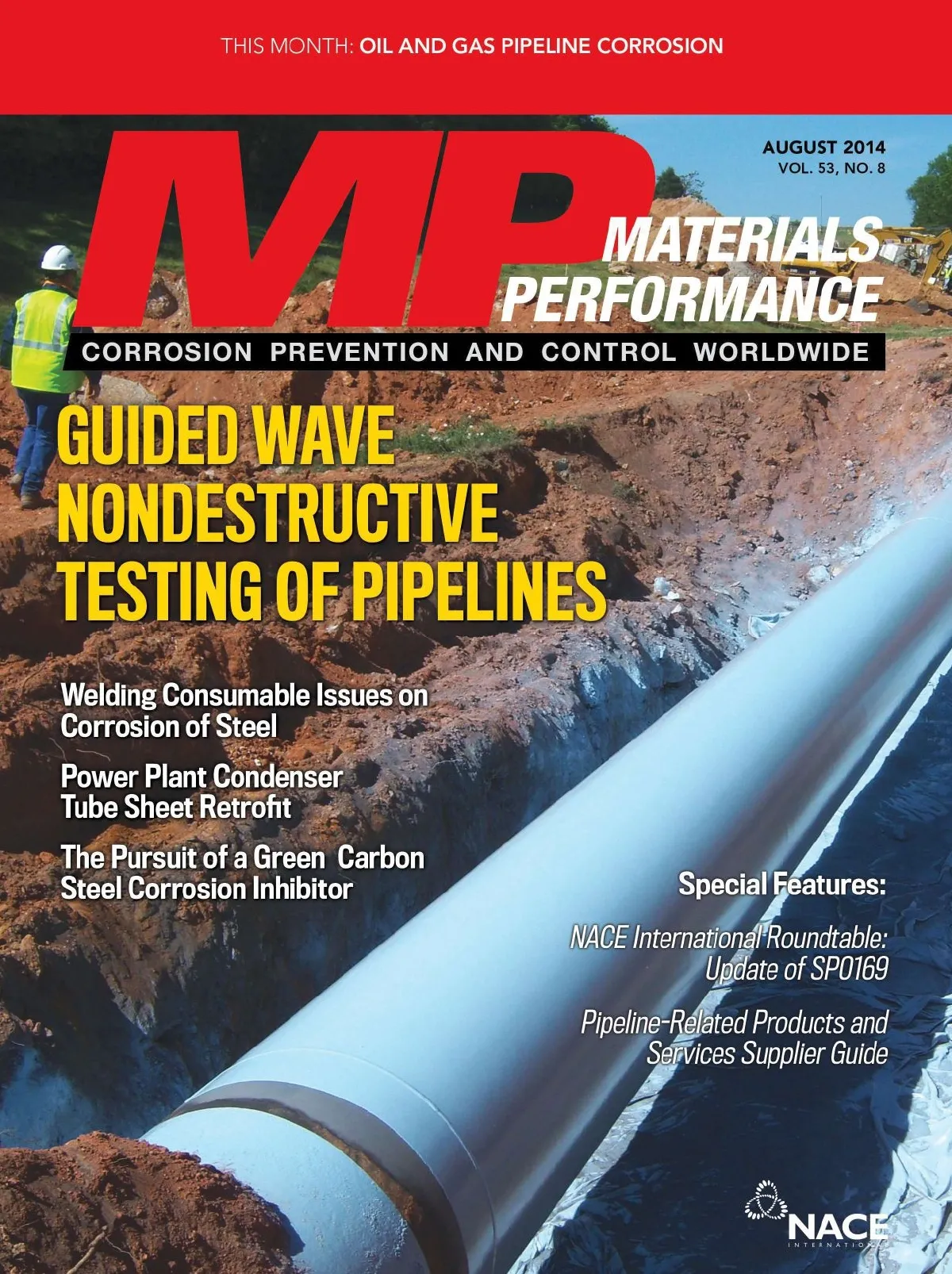 THIS MONTH: OIL AND GAS PIPELINE CORROSION

AUGUST 2014
VOL. 53, NO. 8

MP
MATERIALS
PERFORMANCE

CORROSION PREVENTION AND CONTROL WORLDWIDE

GUIDED WAVE NONDESTRUCTIVE TESTING OF PIPELINES

Welding Consumable Issues on Corrosion of Steel

Power Plant Condenser Tube Sheet Retrofit

The Pursuit of a Green Carbon Steel Corrosion Inhibitor

Special Features:

NACE International Roundtable: Update of SP0169

Pipeline-Related Products and Services Supplier Guide

NACE
INTERNATIONAL